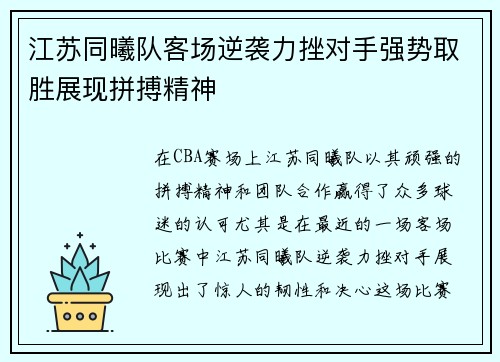 江苏同曦队客场逆袭力挫对手强势取胜展现拼搏精神

在CBA赛场上江苏同曦队以其顽强的拼搏精神和团队合作赢得了众多球迷的认可尤其是在最近的一场客场比赛中江苏同曦队逆袭力挫对手展现出了惊人的韧性和决心这场比赛